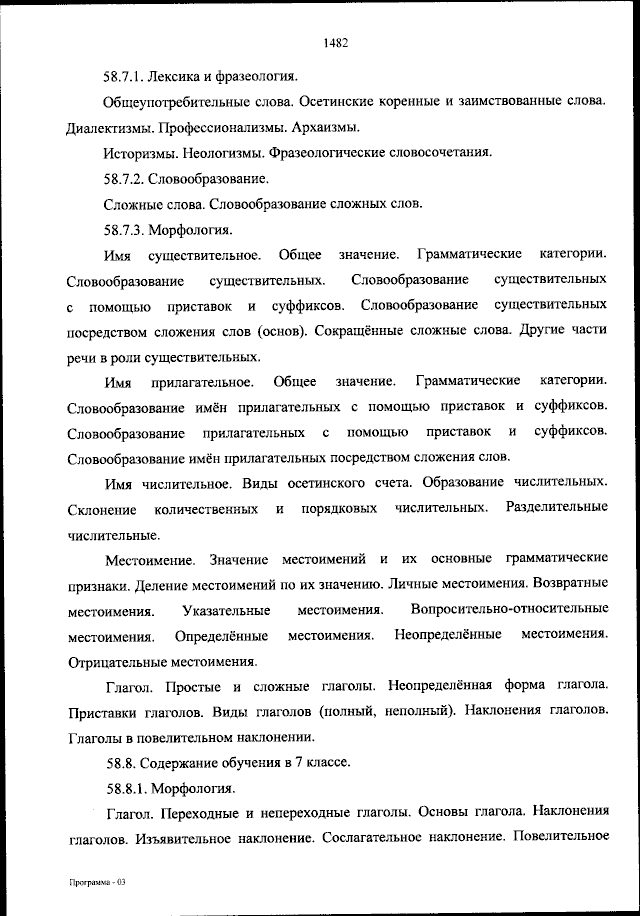 1482

58.7.1. Лексика и фразеология.

Общеупотребительные слова. Осетинские коренные и заимствованные слова. Диалектизмы. Профессионализмы. Архаизмы.

Историзмы. Неологизмы. Фразеологические словосочетания.

58.7.2. Словообразование.

Сложные слова. Словообразование сложных слов.

58.7.3. Морфология.

Имя существительное. Общее значение. Грамматические категории. Словообразование существительных. Словообразование существительных с помощью приставок и суффиксов. Словообразование существительных посредством сложения слов (основ). Сокращённые сложные слова. Другие части речи в роли существительных.

Имя прилагательное. Общее значение. Грамматические категории. Словообразование имён прилагательных с помощью приставок и суффиксов. Словообразование прилагательных с помощью приставок и суффиксов. Словообразование имён прилагательных посредством сложения слов.

Имя числительное. Виды осетинского счета. Образование числительных. Склонение количественных и порядковых числительных. Разделительные числительные.

Местоимение. Значение местоимений и их основные грамматические признаки. Деление местоимений по их значению. Личные местоимения. Возвратные местоимения. Указательные местоимения. Вопросительно-относительные местоимения. Определённые местоимения. Неопределённые местоимения. Отрицательные местоимения.

Глагол. Простые и сложные глаголы. Неопределённая форма глагола. Приставки глаголов. Виды глаголов (полный, неполный). Наклонения глаголов. Глаголы в повелительном наклонении.

58.8. Содержание обучения в 7 классе.

58.8.1. Морфология.

Глагол. Переходные и непереходные глаголы. Основы глагола. Наклонения глаголов. Изъявительное наклонение. Сослагательное наклонение. Повелительное

Программа - 03